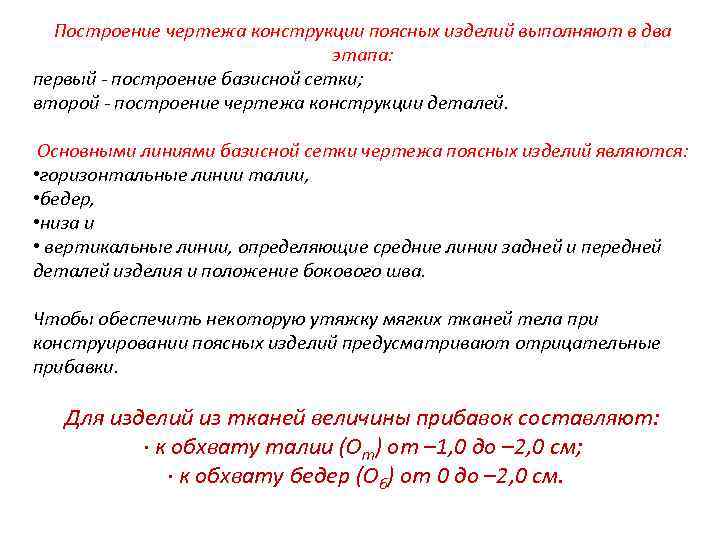 Построение чертежа конструкции поясных изделий выполняют в два этапа:
первый - построение базисной сетки;
второй - построение чертежа конструкции деталей.

Основными линиями базисной сетки чертежа поясных изделий являются:
•горизонтальные линии талии,
•бедер,
•низа и
• вертикальные линии, определяющие средние линии задней и передней деталей изделия и положение бокового шва.

Чтобы обеспечить некоторую утяжку мягких тканей тела при конструировании поясных изделий предусматривают отрицательные прибавки.

Для изделий из тканей величины прибавок составляют:
· к обхвату талии ($О_т$) от –1,0 до –2,0 см;
· к обхвату бедер ($О_б$) от 0 до –2,0 см.